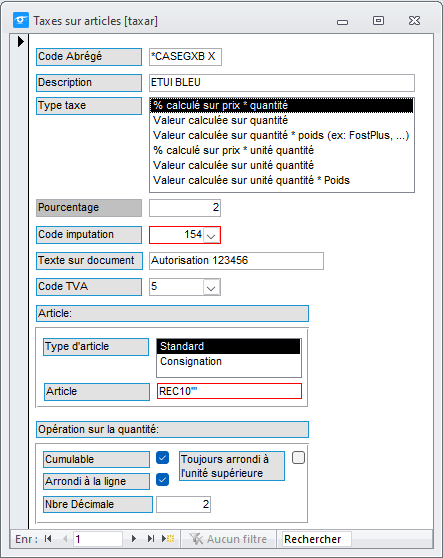 Taxes sur articles [taxar]

Code Abrégé
*CASEGXB X

Description
ETUI BLEU

Type taxe
% calculé sur prix * quantité
Valeur calculée sur quantité
Valeur calculée sur quantité * poids (ex: FostPlus, ...)
% calculé sur prix * unité quantité
Valeur calculée sur unité quantité
Valeur calculée sur unité quantité * Poids

Pourcentage
2

Code imputation
154

Texte sur document
Autorisation 123456

Code TVA
5

Article:

Type d'article
Standard
Consignation

Article
REC10""

Opération sur la quantité:

Cumulable

Toujours arrondi à l'unité supérieure

Arrondi à la ligne

Nbre Décimale
2

Enr : 1 Aucun filtre Rechercher